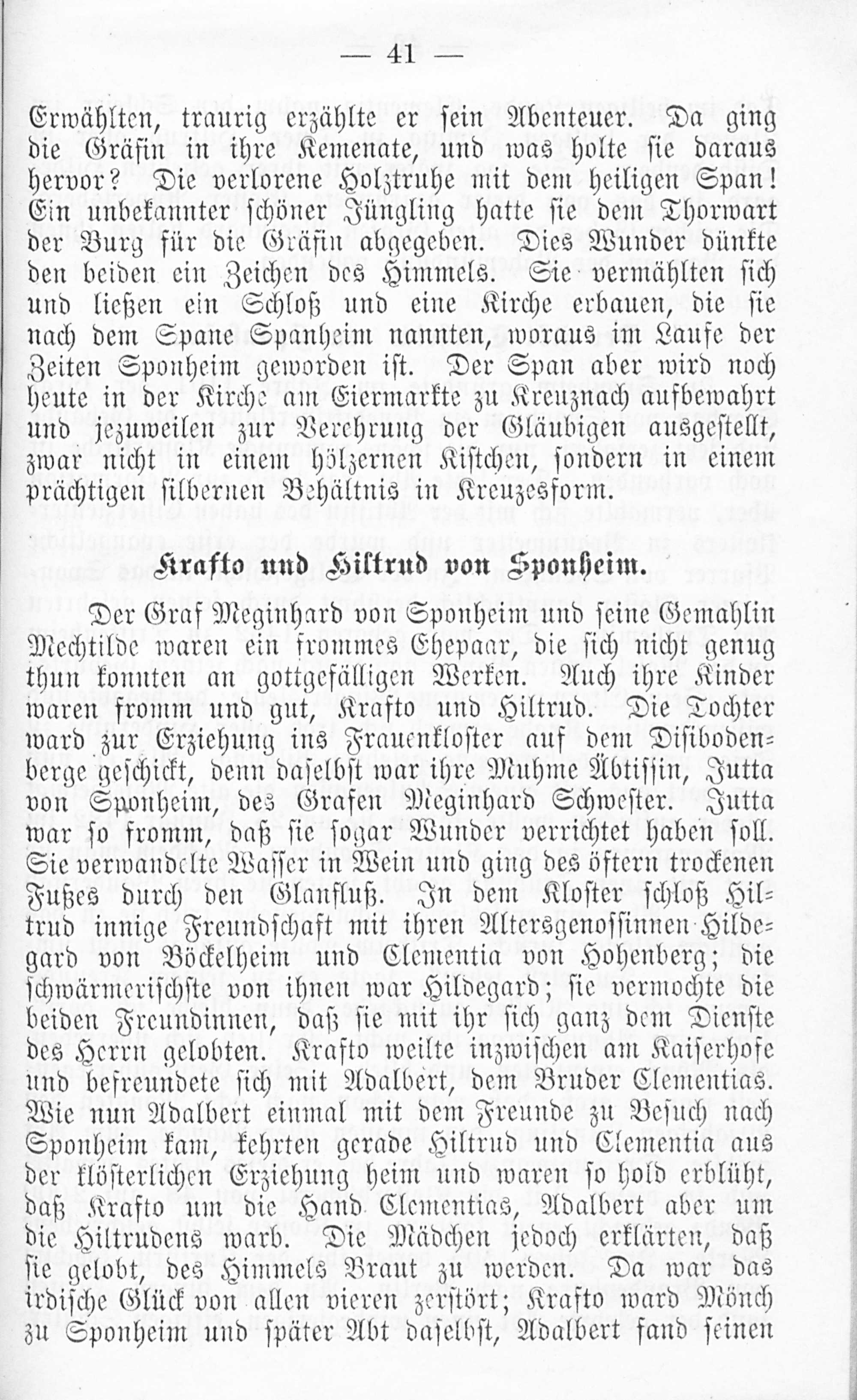 — 41 —

Erwählten, traurig erzählte er sein Abenteuer. Da ging die Gräfin in ihre Kemenate, und was holte sie daraus hervor? Die verlorene Holztruhe mit dem heiligen Span! Ein unbekannter schöner Jüngling hatte sie dem Thorwart der Burg für die Gräfin abgegeben. Dies Wunder dünkte den beiden ein Zeichen des Himmels. Sie vermählten sich und ließen ein Schloß und eine Kirche erbauen, die sie nach dem Spane Spanheim nannten, woraus im Laufe der Zeiten Sponheim geworden ist. Der Span aber wird noch heute in der Kirche am Eiermarkte zu Kreuznach aufbewahrt und jezuweilen zur Verehrung der Gläubigen ausgestellt, zwar nicht in einem hölzernen Kistchen, sondern in einem prächtigen silbernen Behältnis in Kreuzesform.

Krafto und Hiltrud von Sponheim.

Der Graf Meginhard von Sponheim und seine Gemahlin Mechtilde waren ein frommes Ehepaar, die sich nicht genug thun konnten an gottgefälligen Werken. Auch ihre Kinder waren fromm und gut, Krafto und Hiltrud. Die Tochter ward zur Erziehung ins Frauenkloster auf dem Disibodenberge geschickt, denn daselbst war ihre Muhme Äbtissin, Jutta von Sponheim, des Grafen Meginhard Schwester. Jutta war so fromm, daß sie sogar Wunder verrichtet haben soll. Sie verwandelte Wasser in Wein und ging des öftern trockenen Fußes durch den Glanfluß. In dem Kloster schloß Hiltrud innige Freundschaft mit ihren Altersgenossinnen Hildegard von Böckelheim und Clementia von Hohenberg; die schwärmerischste von ihnen war Hildegard; sie vermochte die beiden Freundinnen, daß sie mit ihr sich ganz dem Dienste des Herrn gelobten. Krafto weilte inzwischen am Kaiserhofe und befreundete sich mit Adalbert, dem Bruder Clementias. Wie nun Adalbert einmal mit dem Freunde zu Besuch nach Sponheim kam, kehrten gerade Hiltrud und Clementia aus der klösterlichen Erziehung heim und waren so hold erblüht, daß Krafto um die Hand Clementias, Adalbert aber um die Hiltrudens warb. Die Mädchen jedoch erklärten, daß sie gelobt, des Himmels Braut zu werden. Da war das irdische Glück von allen vieren zerstört; Krafto ward Mönch zu Sponheim und später Abt daselbst, Adalbert fand seinen